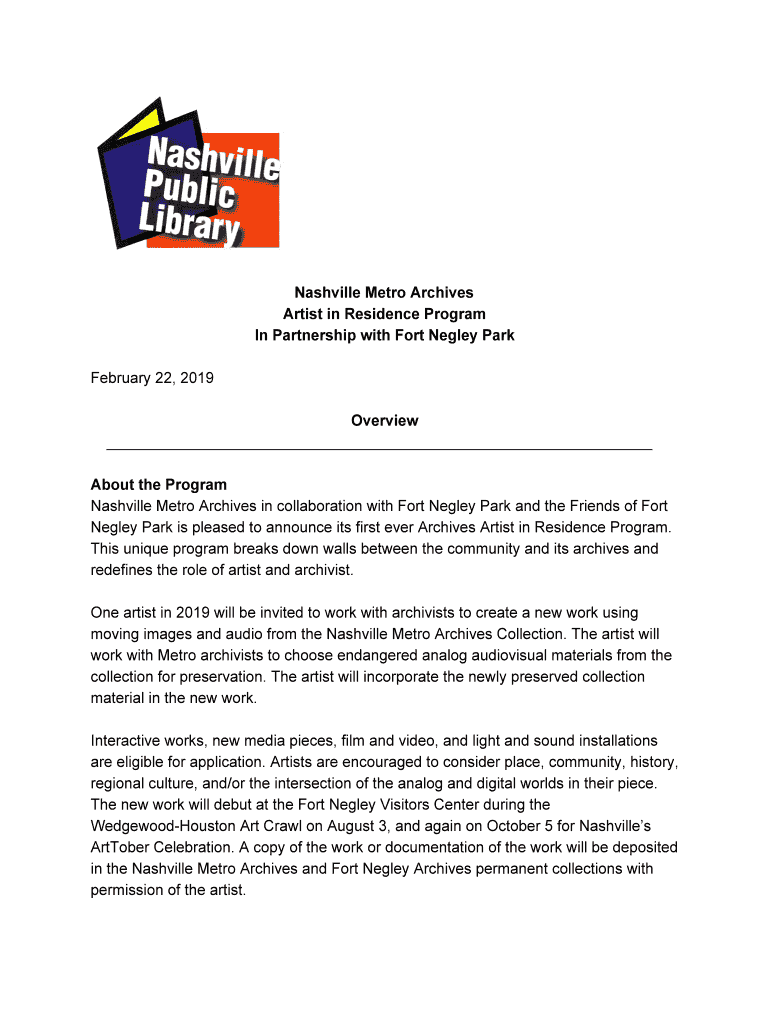 Nashville Public Library

Nashville Metro Archives
Artist in Residence Program
In Partnership with Fort Negley Park

February 22, 2019

Overview

About the Program
Nashville Metro Archives in collaboration with Fort Negley Park and the Friends of Fort Negley Park is pleased to announce its first ever Archives Artist in Residence Program. This unique program breaks down walls between the community and its archives and redefines the role of artist and archivist.

One artist in 2019 will be invited to work with archivists to create a new work using moving images and audio from the Nashville Metro Archives Collection. The artist will work with Metro archivists to choose endangered analog audiovisual materials from the collection for preservation. The artist will incorporate the newly preserved collection material in the new work.

Interactive works, new media pieces, film and video, and light and sound installations are eligible for application. Artists are encouraged to consider place, community, history, regional culture, and/or the intersection of the analog and digital worlds in their piece. The new work will debut at the Fort Negley Visitors Center during the Wedgewood-Houston Art Crawl on August 3, and again on October 5 for Nashville's ArtTober Celebration. A copy of the work or documentation of the work will be deposited in the Nashville Metro Archives and Fort Negley Archives permanent collections with permission of the artist.